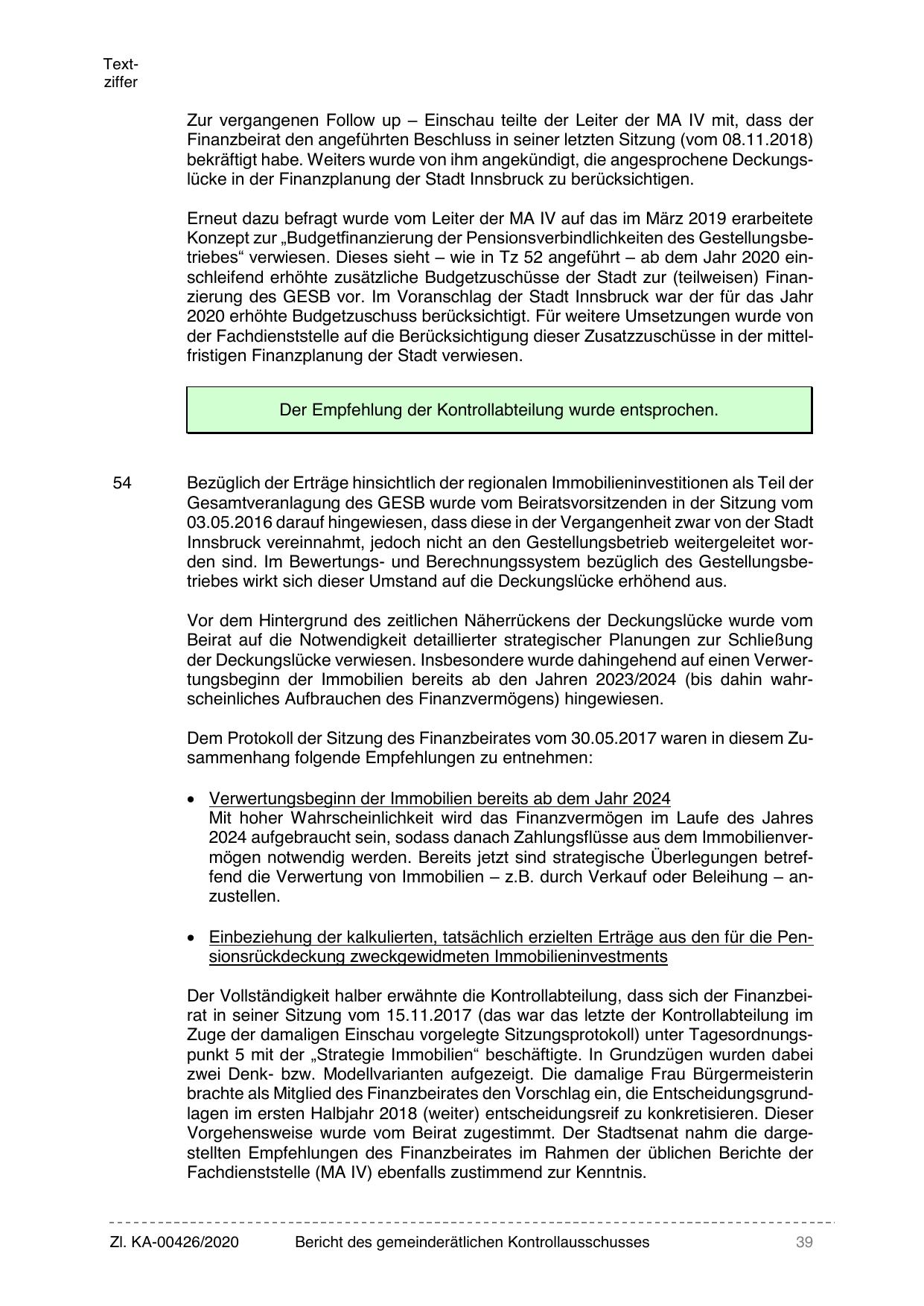 Textziffer

Zur vergangenen Follow up – Einschau teilte der Leiter der MA IV mit, dass der Finanzbeirat den angeführten Beschluss in seiner letzten Sitzung (vom 08.11.2018) bekräftigt habe. Weiters wurde von ihm angekündigt, die angesprochene Deckungslücke in der Finanzplanung der Stadt Innsbruck zu berücksichtigen.

Erneut dazu befragt wurde vom Leiter der MA IV auf das im März 2019 erarbeitete Konzept zur „Budgetfinanzierung der Pensionsverbindlichkeiten des Gestellungsbetriebes“ verwiesen. Dieses sieht – wie in Tz 52 angeführt – ab dem Jahr 2020 einschleifend erhöhte zusätzliche Budgetzuschüsse der Stadt zur (teilweisen) Finanzierung des GESB vor. Im Voranschlag der Stadt Innsbruck war der für das Jahr 2020 erhöhte Budgetzuschuss berücksichtigt. Für weitere Umsetzungen wurde von der Fachdienststelle auf die Berücksichtigung dieser Zusatzzuschüsse in der mittelfristigen Finanzplanung der Stadt verwiesen.

Der Empfehlung der Kontrollabteilung wurde entsprochen.

54 Bezüglich der Erträge hinsichtlich der regionalen Immobilieninvestitionen als Teil der Gesamtveranlagung des GESB wurde vom Beiratsvorsitzenden in der Sitzung vom 03.05.2016 darauf hingewiesen, dass diese in der Vergangenheit zwar von der Stadt Innsbruck vereinnahmt, jedoch nicht an den Gestellungsbetrieb weitergeleitet worden sind. Im Bewertungs- und Berechnungssystem bezüglich des Gestellungsbetriebes wirkt sich dieser Umstand auf die Deckungslücke erhöhend aus.

Vor dem Hintergrund des zeitlichen Näherrückens der Deckungslücke wurde vom Beirat auf die Notwendigkeit detaillierter strategischer Planungen zur Schließung der Deckungslücke verwiesen. Insbesondere wurde dahingehend auf einen Verwertungsbeginn der Immobilien bereits ab den Jahren 2023/2024 (bis dahin wahrscheinliches Aufbrauchen des Finanzvermögens) hingewiesen.

Dem Protokoll der Sitzung des Finanzbeirates vom 30.05.2017 waren in diesem Zusammenhang folgende Empfehlungen zu entnehmen:

• Verwertungsbeginn der Immobilien bereits ab dem Jahr 2024
Mit hoher Wahrscheinlichkeit wird das Finanzvermögen im Laufe des Jahres 2024 aufgebraucht sein, sodass danach Zahlungsflüsse aus dem Immobilienvermögen notwendig werden. Bereits jetzt sind strategische Überlegungen betreffend die Verwertung von Immobilien – z.B. durch Verkauf oder Beleihung – anzustellen.

• Einbeziehung der kalkulierten, tatsächlich erzielten Erträge aus den für die Pensionsrückdeckung zweckgewidmeten Immobilieninvestments

Der Vollständigkeit halber erwähnte die Kontrollabteilung, dass sich der Finanzbeirat in seiner Sitzung vom 15.11.2017 (das war das letzte der Kontrollabteilung im Zuge der damaligen Einschau vorgelegte Sitzungsprotokoll) unter Tagesordnungspunkt 5 mit der „Strategie Immobilien“ beschäftigte. In Grundzügen wurden dabei zwei Denk- bzw. Modellvarianten aufgezeigt. Die damalige Frau Bürgermeisterin brachte als Mitglied des Finanzbeirates den Vorschlag ein, die Entscheidungsgrundlagen im ersten Halbjahr 2018 (weiter) entscheidungsreif zu konkretisieren. Dieser Vorgehensweise wurde vom Beirat zugestimmt. Der Stadtsenat nahm die dargestellten Empfehlungen des Finanzbeirates im Rahmen der üblichen Berichte der Fachdienststelle (MA IV) ebenfalls zustimmend zur Kenntnis.

Zl. KA-00426/2020 Bericht des gemeinderätlichen Kontrollausschusses 39